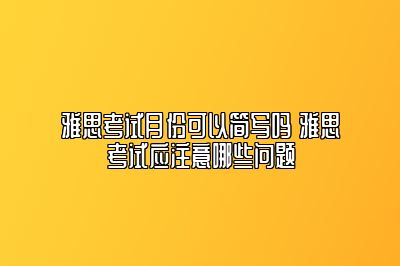 雅思考试月份可以简写吗 雅思考试应注意哪些问题